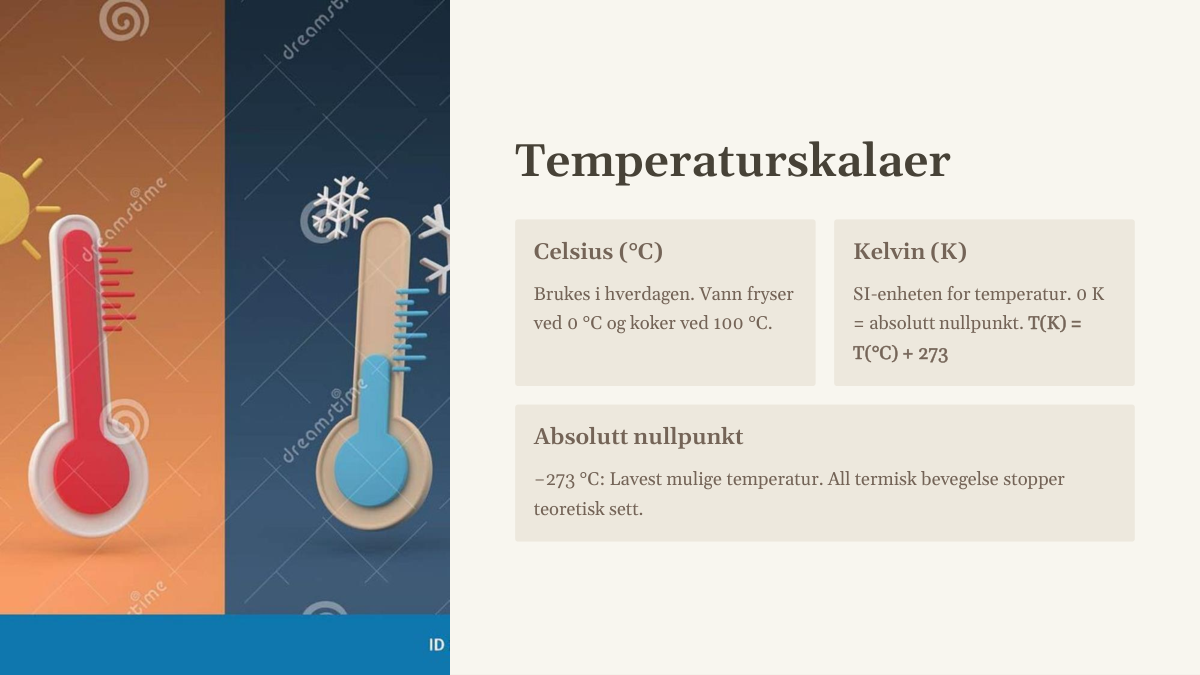 dreamstime

dreamstime

dreamstime

dreamstime

ID

Temperaturskalaer

Celsius (°C)

Brukes i hverdagen. Vann fryser ved 0 °C og koker ved 100 °C.

Kelvin (K)

SI-enheten for temperatur. 0 K = absolutt nullpunkt. T(K) = T(°C) + 273

Absolutt nullpunkt

−273 °C: Lavest mulige temperatur. All termisk bevegelse stopper teoretisk sett.